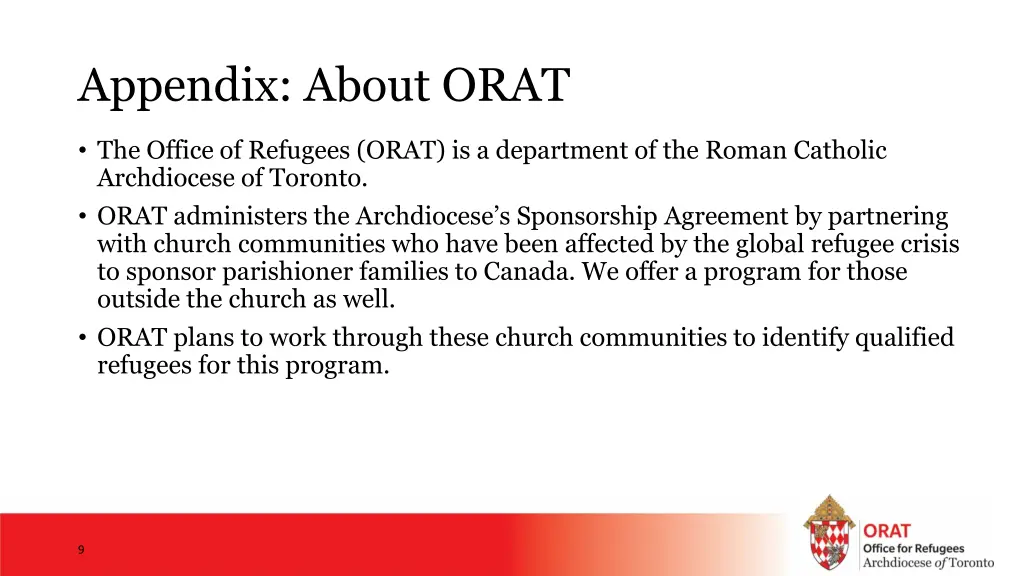 Appendix: About ORAT

• The Office of Refugees (ORAT) is a department of the Roman Catholic Archdiocese of Toronto.

• ORAT administers the Archdiocese's Sponsorship Agreement by partnering with church communities who have been affected by the global refugee crisis to sponsor parishioner families to Canada. We offer a program for those outside the church as well.

• ORAT plans to work through these church communities to identify qualified refugees for this program.

9

ORAT
Office for Refugees
Archdiocese of Toronto